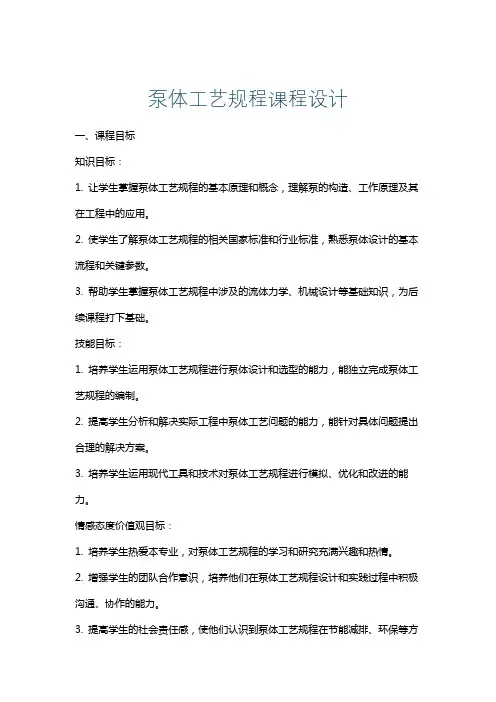 泵体工艺规程课程设计

一、课程目标

知识目标：

1. 让学生掌握泵体工艺规程的基本原理和概念，理解泵的构造、工作原理及其在工程中的应用。

2. 使学生了解泵体工艺规程的相关国家标准和行业标准，熟悉泵体设计的基本流程和关键参数。

3. 帮助学生掌握泵体工艺规程中涉及的流体力学、机械设计等基础知识，为后续课程打下基础。

技能目标：

1. 培养学生运用泵体工艺规程进行泵体设计和选型的能力，能独立完成泵体工艺规程的编制。

2. 提高学生分析和解决实际工程中泵体工艺问题的能力，能针对具体问题提出合理的解决方案。

3. 培养学生运用现代工具和技术对泵体工艺规程进行模拟、优化和改进的能力。

情感态度价值观目标：

1. 培养学生热爱本专业，对泵体工艺规程的学习和研究充满兴趣和热情。

2. 增强学生的团队合作意识，培养他们在泵体工艺规程设计和实践过程中积极沟通、协作的能力。

3. 提高学生的社会责任感，使他们认识到泵体工艺规程在节能减排、环保等方